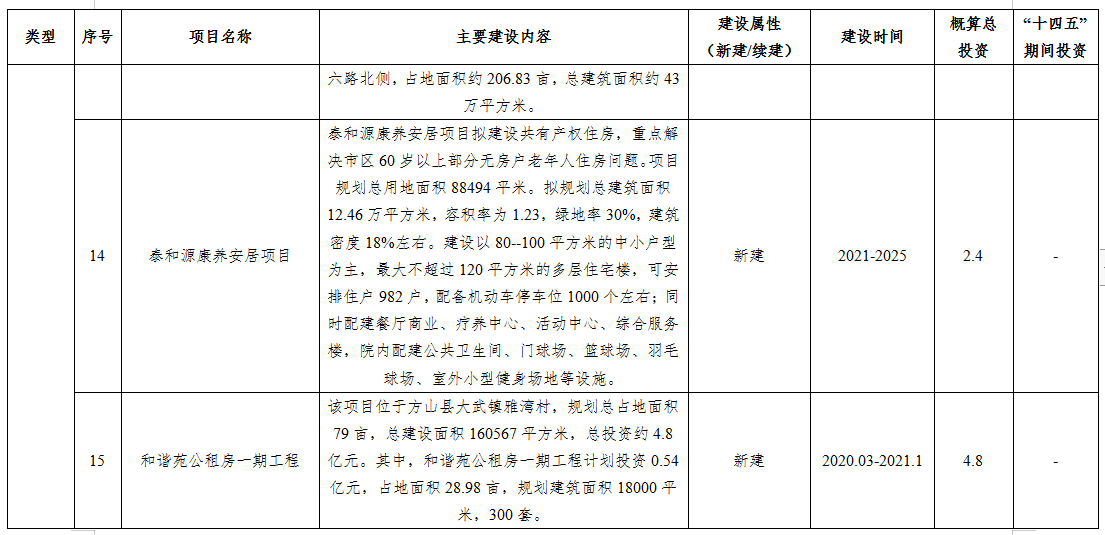 | 类型 | 序号 | 项目名称 | 主要建设内容 | 建设属性（新建/续建） | 建设时间 | 概算总投资 | “十四五”期间投资 |
|---|---|---|---|---|---|---|---|
| | | | 六路北侧，占地面积约 206.83 亩，总建筑面积约 43 万平方米。 | | | | |
| | 14 | 泰和源康养安居项目 | 泰和源康养安居项目拟建设共有产权住房，重点解决市区 60 岁以上部分无房户老年人住房问题。项目规划总用地面积 88494 平米。拟规划总建筑面积 12.46 万平方米，容积率为 1.23，绿地率 30%，建筑密度 18%左右。建设以 80--100 平方米的中小户型为主，最大不超过 120 平方米的多层住宅楼，可安排住户 982 户，配备机动车停车位 1000 个左右；同时配建餐厅商业、疗养中心、活动中心、综合服务楼，院内配建公共卫生间、门球场、篮球场、羽毛球场、室外小型健身场地等设施。 | 新建 | 2021-2025 | 2.4 | - |
| | 15 | 和谐苑公租房一期工程 | 该项目位于方山县大武镇雅湾村，规划总占地面积 79 亩，总建设面积 160567 平方米，总投资约 4.8 亿元。其中，和谐苑公租房一期工程计划投资 0.54 亿元，占地面积 28.98 亩，规划建筑面积 18000 平米，300 套。 | 新建 | 2020.03-2021.1 | 4.8 | - |